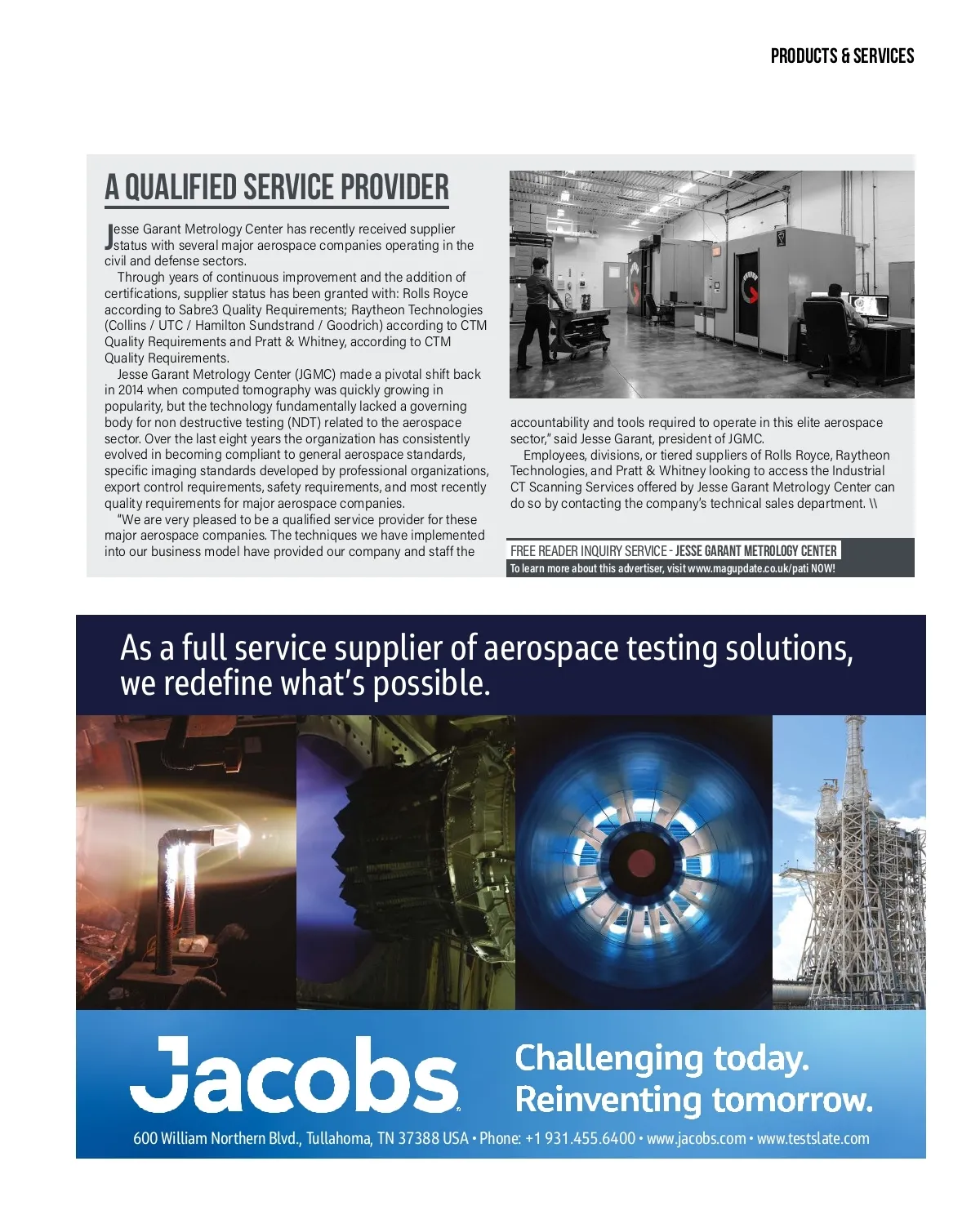 PRODUCTS & SERVICES

A QUALIFIED SERVICE PROVIDER

Jesse Garant Metrology Center has recently received supplier status with several major aerospace companies operating in the civil and defense sectors.

Through years of continuous improvement and the addition of certifications, supplier status has been granted with: Rolls Royce according to Sabre3 Quality Requirements; Raytheon Technologies (Collins / UTC / Hamilton Sundstrand / Goodrich) according to CTM Quality Requirements and Pratt & Whitney, according to CTM Quality Requirements.

Jesse Garant Metrology Center (JGMC) made a pivotal shift back in 2014 when computed tomography was quickly growing in popularity, but the technology fundamentally lacked a governing body for non destructive testing (NDT) related to the aerospace sector. Over the last eight years the organization has consistently evolved in becoming compliant to general aerospace standards, specific imaging standards developed by professional organizations, export control requirements, safety requirements, and most recently quality requirements for major aerospace companies.

"We are very pleased to be a qualified service provider for these major aerospace companies. The techniques we have implemented into our business model have provided our company and staff the accountability and tools required to operate in this elite aerospace sector," said Jesse Garant, president of JGMC.

Employees, divisions, or tiered suppliers of Rolls Royce, Raytheon Technologies, and Pratt & Whitney looking to access the Industrial CT Scanning Services offered by Jesse Garant Metrology Center can do so by contacting the company's technical sales department. \\

FREE READER INQUIRY SERVICE - JESSE GARANT METROLOGY CENTER
To learn more about this advertiser, visit www.magupdate.co.uk/pati NOW!

As a full service supplier of aerospace testing solutions, we redefine what's possible.

Jacobs

Challenging today. Reinventing tomorrow.

600 William Northern Blvd., Tullahoma, TN 37388 USA • Phone: +1 931.455.6400 • www.jacobs.com • www.testslate.com